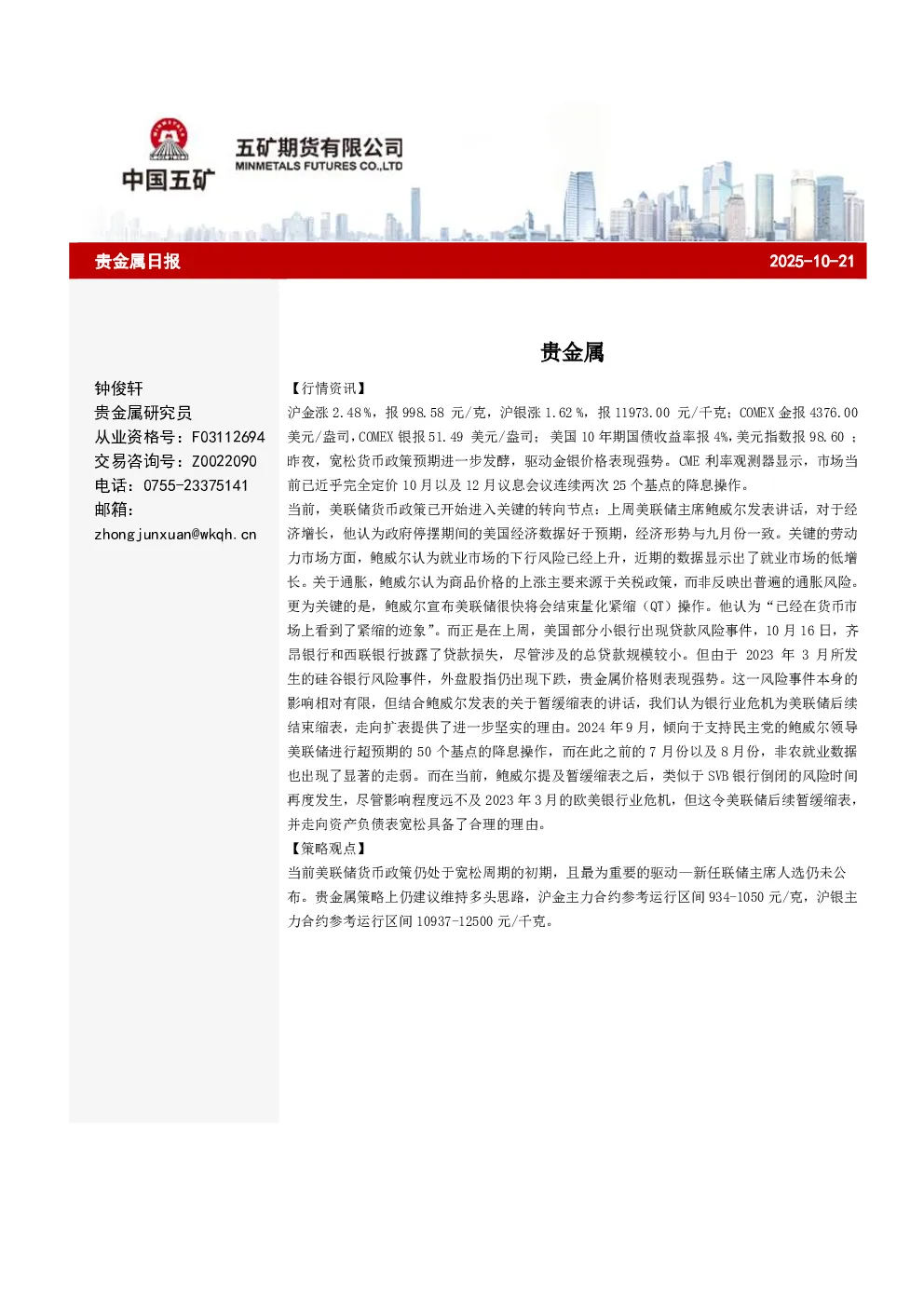 中国五矿

五矿期货有限公司
MINMETALS FUTURES CO.,LTD

贵金属日报

2025-10-21

钟俊轩
贵金属研究员
从业资格号：F03112694
交易咨询号：Z0022090
电话：0755-23375141
邮箱：
zhongjunxuan@wkqh.cn

贵金属

【行情资讯】

沪金涨2.48%，报998.58元/克，沪银涨1.62%，报11973.00元/千克；COMEX金报4376.00美元/盎司，COMEX银报51.49美元/盎司；美国10年期国债收益率报4%，美元指数报98.60；昨夜，宽松货币政策预期进一步发酵，驱动金银价格表现强势。CME利率观测器显示，市场当前已近乎完全定价10月以及12月议息会议连续两次25个基点的降息操作。

当前，美联储货币政策已开始进入关键的转向节点：上周美联储主席鲍威尔发表讲话，对于经济增长，他认为政府停摆期间的美国经济数据好于预期，经济形势与九月份一致。关键的劳动力市场方面，鲍威尔认为就业市场的下行风险已经上升，近期的数据显示出了就业市场的低增长。关于通胀，鲍威尔认为商品价格的上涨主要来源于关税政策，而非反映出普遍的通胀风险。更为关键的是，鲍威尔宣布美联储很快将会结束量化紧缩（QT）操作。他认为“已经在货币市场上看到了紧缩的迹象”。而正是在上周，美国部分小银行出现贷款风险事件，10月16日，齐昂银行和西联银行披露了贷款损失，尽管涉及的总贷款规模较小。但由于2023年3月所发生的硅谷银行风险事件，外盘股指仍出现下跌，贵金属价格则表现强势。这一风险事件本身的影响相对有限，但结合鲍威尔发表的关于暂缓缩表的讲话，我们认为银行业危机为美联储后续结束缩表，走向扩表提供了进一步坚实的理由。2024年9月，倾向于支持民主党的鲍威尔领导美联储进行超预期的50个基点的降息操作，而在此之前的7月份以及8月份，非农就业数据也出现了显著的走弱。而在当前，鲍威尔提及暂缓缩表之后，类似于SVB银行倒闭的风险时间再度发生，尽管影响程度远不及2023年3月的欧美银行业危机，但这令美联储后续暂缓缩表，并走向资产负债表宽松具备了合理的理由。

【策略观点】

当前美联储货币政策仍处于宽松周期的初期，且最为重要的驱动—新任联储主席人选仍未公布。贵金属策略上仍建议维持多头思路，沪金主力合约参考运行区间934-1050元/克，沪银主力合约参考运行区间10937-12500元/千克。